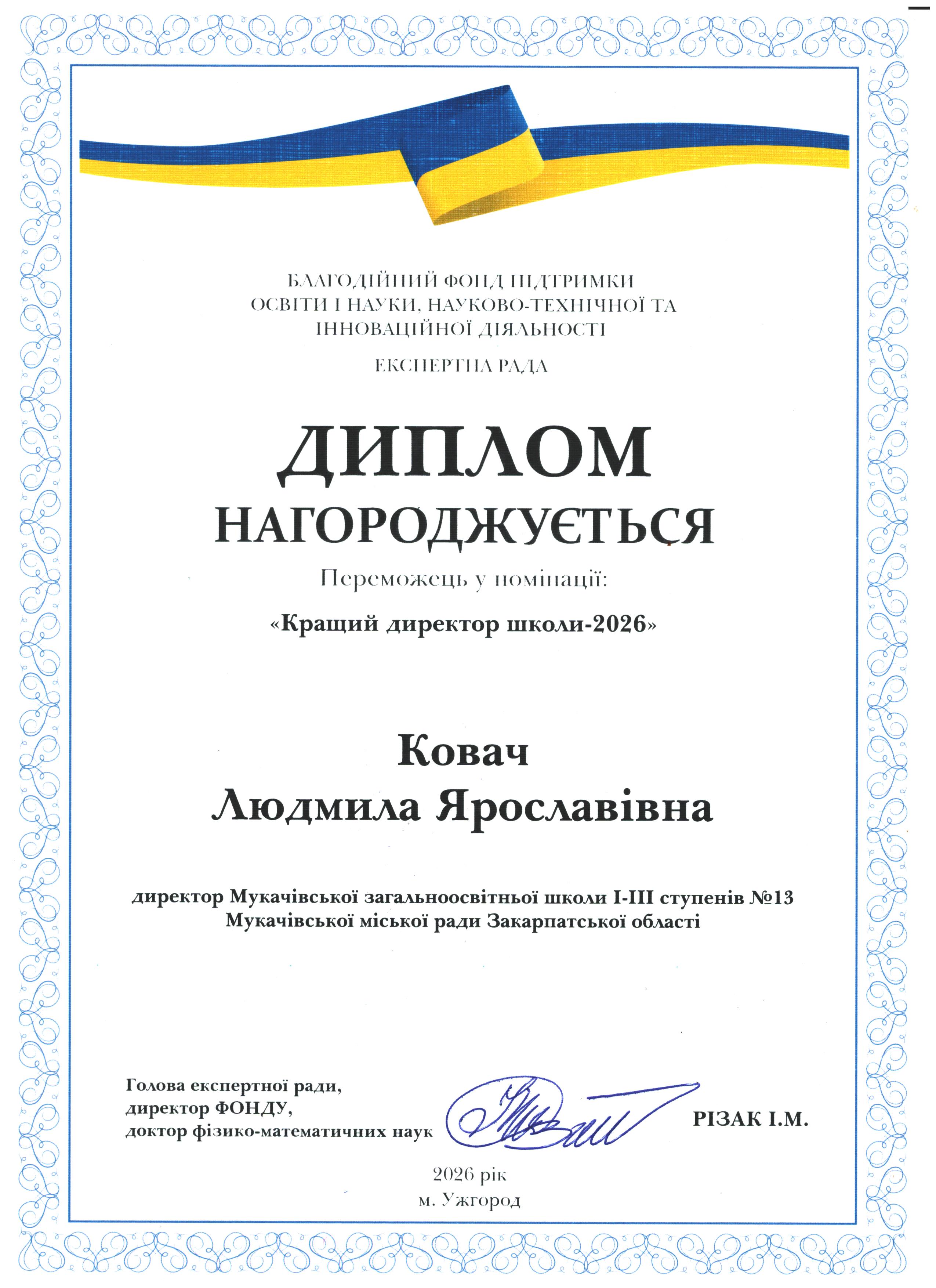 БЛАГОДІЙНИЙ ФОНД ПІДТРИМКИ ОСВІТИ І НАУКИ, НАУКОВО-ТЕХНІЧНОЇ ТА ІННОВАЦІЙНОЇ ДІЯЛЬНОСТІ

ЕКСПЕРТНА РАДА

ДИПЛОМ

НАГОРОДЖУЄТЬСЯ

Переможець у номінації:

«Кращий директор школи-2026»

Ковач
Людмила Ярославівна

директор Мукачівської загальноосвітньої школи І-ІІІ ступенів №13 Мукачівської міської ради Закарпатської області

Голова експертної ради,
директор ФОНДУ,
доктор фізико-математичних наук

РІЗАК І.М.

2026 рік
м. Ужгород